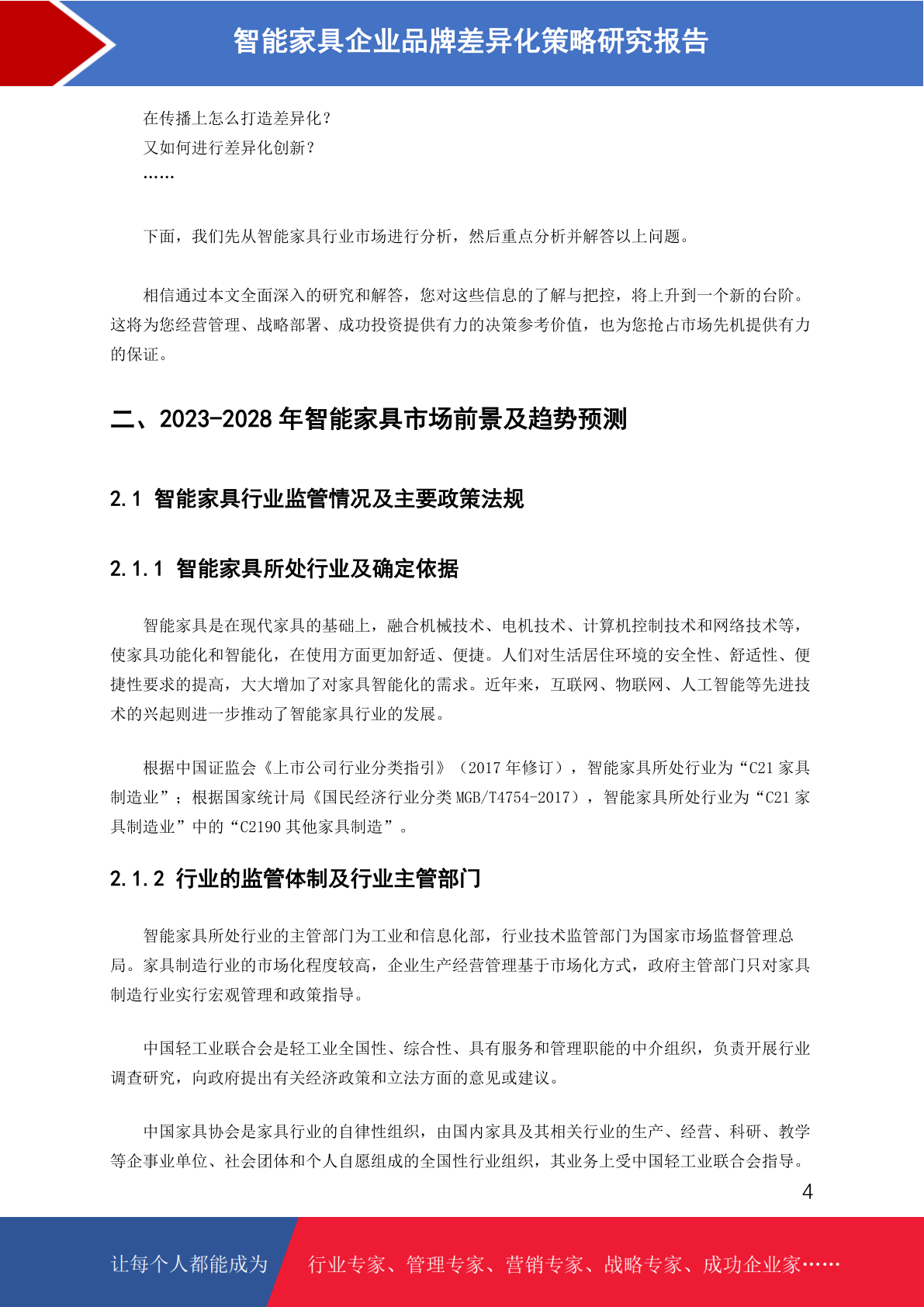 智能家具企业品牌差异化策略研究报告

在传播上怎么打造差异化？
又如何进行差异化创新？
……

下面，我们先从智能家具行业市场进行分析，然后重点分析并解答以上问题。

相信通过本文全面深入的研究和解答，您对这些信息的了解与把控，将上升到一个新的台阶。这将为您经营管理、战略部署、成功投资提供有力的决策参考价值，也为您抢占市场先机提供有力的保证。

二、2023-2028 年智能家具市场前景及趋势预测

2.1 智能家具行业监管情况及主要政策法规

2.1.1 智能家具所处行业及确定依据

智能家具是在现代家具的基础上，融合机械技术、电机技术、计算机控制技术和网络技术等，使家具功能化和智能化，在使用方面更加舒适、便捷。人们对生活居住环境的安全性、舒适性、便捷性要求的提高，大大增加了对家具智能化的需求。近年来，互联网、物联网、人工智能等先进技术的兴起则进一步推动了智能家具行业的发展。

根据中国证监会《上市公司行业分类指引》（2017 年修订），智能家具所处行业为“C21 家具制造业”；根据国家统计局《国民经济行业分类 MGB/T4754-2017），智能家具所处行业为“C21 家具制造业”中的“C2190 其他家具制造”。

2.1.2 行业的监管体制及行业主管部门

智能家具所处行业的主管部门为工业和信息化部，行业技术监管部门为国家市场监督管理总局。家具制造行业的市场化程度较高，企业生产经营管理基于市场化方式，政府主管部门只对家具制造行业实行宏观管理和政策指导。

中国轻工业联合会是轻工业全国性、综合性、具有服务和管理职能的中介组织，负责开展行业调查研究，向政府提出有关经济政策和立法方面的意见或建议。

中国家具协会是家具行业的自律性组织，由国内家具及其相关行业的生产、经营、科研、教学等企事业单位、社会团体和个人自愿组成的全国性行业组织，其业务上受中国轻工业联合会指导。

4

让每个人都能成为 行业专家、管理专家、营销专家、战略专家、成功企业家……